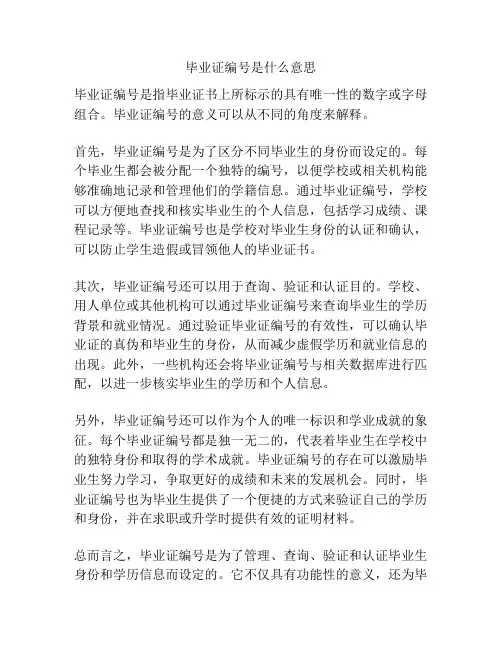 毕业证编号是什么意思

毕业证编号是指毕业证书上所标示的具有唯一性的数字或字母组合。毕业证编号的意义可以从不同的角度来解释。

首先，毕业证编号是为了区分不同毕业生的身份而设定的。每个毕业生都会被分配一个独特的编号，以便学校或相关机构能够准确地记录和管理他们的学籍信息。通过毕业证编号，学校可以方便地查找和核实毕业生的个人信息，包括学习成绩、课程记录等。毕业证编号也是学校对毕业生身份的认证和确认，可以防止学生造假或冒领他人的毕业证书。

其次，毕业证编号还可以用于查询、验证和认证目的。学校、用人单位或其他机构可以通过毕业证编号来查询毕业生的学历背景和就业情况。通过验证毕业证编号的有效性，可以确认毕业证的真伪和毕业生的身份，从而减少虚假学历和就业信息的出现。此外，一些机构还会将毕业证编号与相关数据库进行匹配，以进一步核实毕业生的学历和个人信息。

另外，毕业证编号还可以作为个人的唯一标识和学业成就的象征。每个毕业证编号都是独一无二的，代表着毕业生在学校中的独特身份和取得的学术成就。毕业证编号的存在可以激励毕业生努力学习，争取更好的成绩和未来的发展机会。同时，毕业证编号也为毕业生提供了一个便捷的方式来验证自己的学历和身份，并在求职或升学时提供有效的证明材料。

总而言之，毕业证编号是为了管理、查询、验证和认证毕业生身份和学历信息而设定的。它不仅具有功能性的意义，还为毕